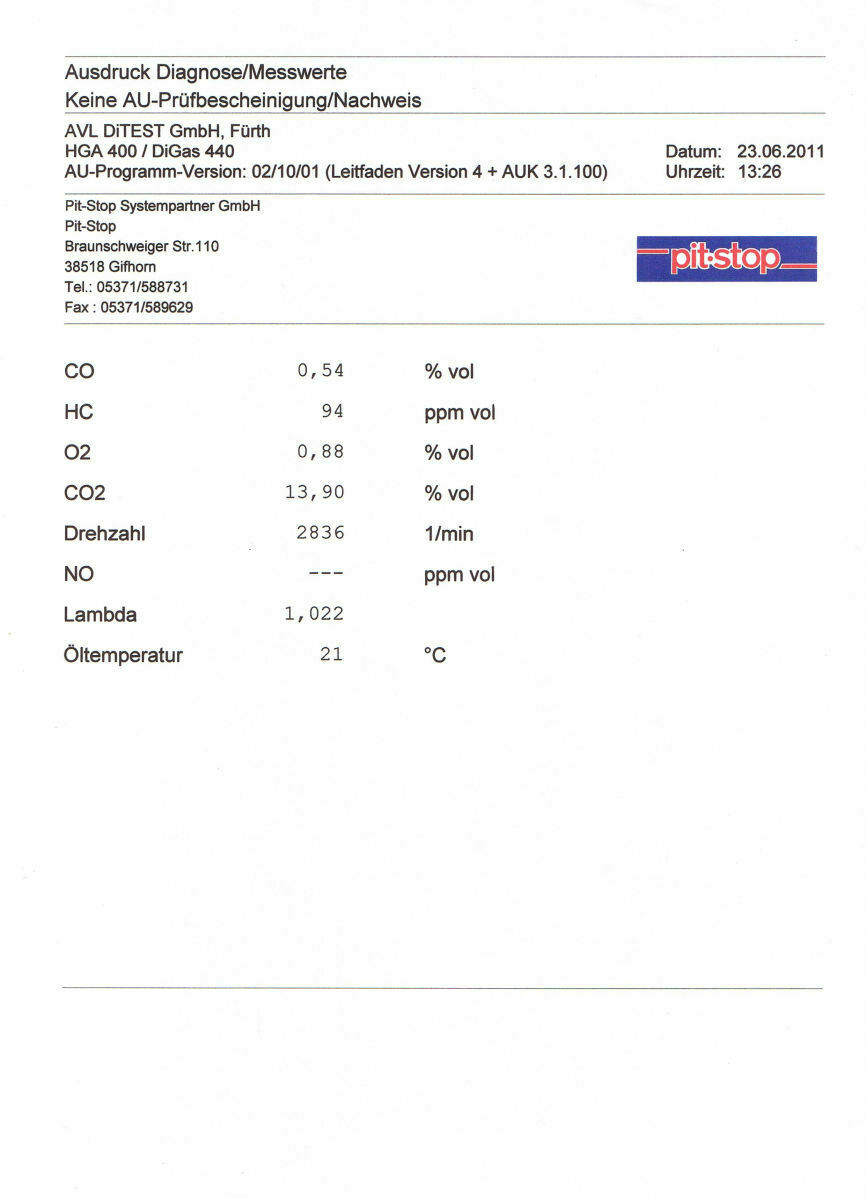 Ausdruck Diagnose/Messwerte
Keine AU-Prüfbescheinigung/Nachweis

AVL DiTEST GmbH, Fürth
HGA 400 / DiGas 440
AU-Programm-Version: 02/10/01 (Leitfaden Version 4 + AUK 3.1.100)

Datum: 23.06.2011
Uhrzeit: 13:26

Pit-Stop Systempartner GmbH
Pit-Stop
Braunschweiger Str.110
38518 Gifhorn
Tel.: 05371/588731
Fax : 05371/589629

pit·stop

| | | |
|---|---|---|
| CO | 0,54 | % vol |
| HC | 94 | ppm vol |
| O2 | 0,88 | % vol |
| CO2 | 13,90 | % vol |
| Drehzahl | 2836 | 1/min |
| NO | --- | ppm vol |
| Lambda | 1,022 | |
| Öltemperatur | 21 | °C |